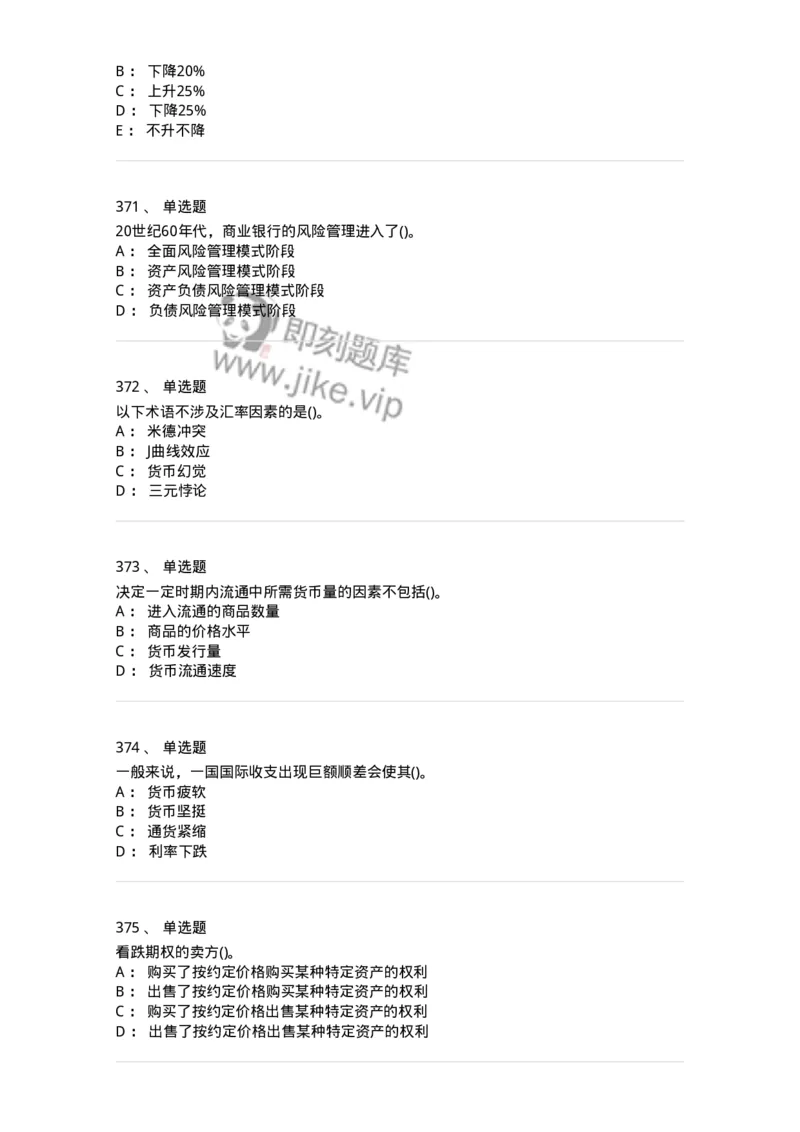 B： 下降20%
C： 上升25%
D： 下降25%
E： 不升不降

371、 单选题
20世纪60年代，商业银行的风险管理进入了()。
A： 全面风险管理模式阶段
B： 资产风险管理模式阶段
C： 资产负债风险管理模式阶段
D： 负债风险管理模式阶段

即刻题库
www.jike.vip

372、 单选题
以下术语不涉及汇率因素的是()。
A： 米德冲突
B： J曲线效应
C： 货币幻觉
D： 三元悖论

373、 单选题
决定一定时期内流通中所需货币量的因素不包括()。
A： 进入流通的商品数量
B： 商品的价格水平
C： 货币发行量
D： 货币流通速度

374、 单选题
一般来说，一国国际收支出现巨额顺差会使其()。
A： 货币疲软
B： 货币坚挺
C： 通货紧缩
D： 利率下跌

375、 单选题
看跌期权的卖方()。
A： 购买了按约定价格购买某种特定资产的权利
B： 出售了按约定价格购买某种特定资产的权利
C： 购买了按约定价格出售某种特定资产的权利
D： 出售了按约定价格出售某种特定资产的权利